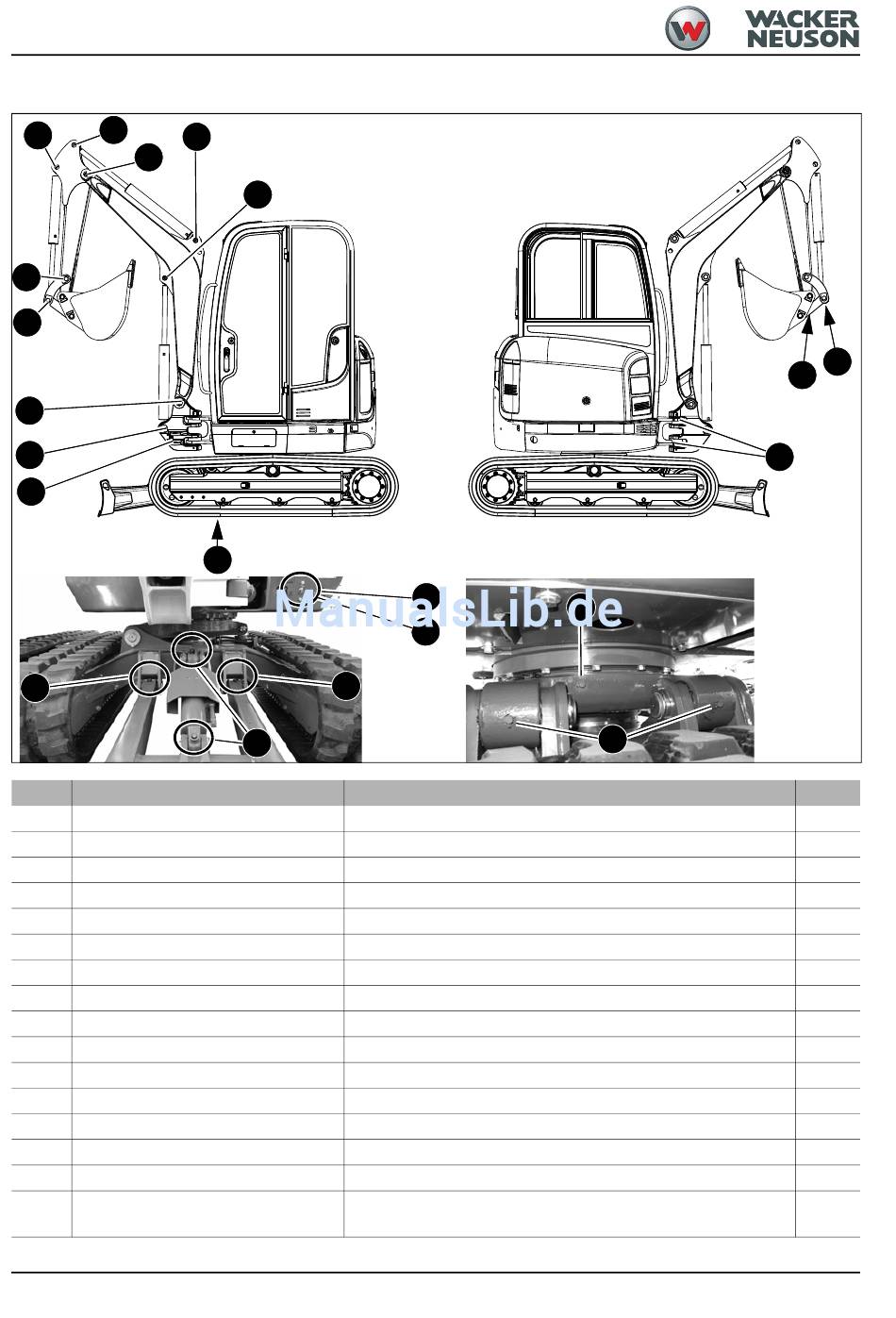 WACKER NEUSON

ManualsLib.de